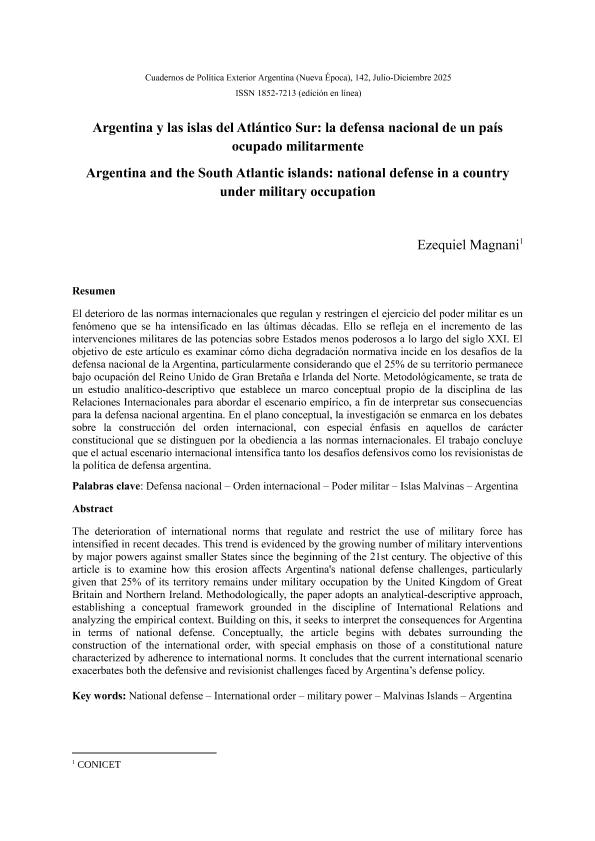 Cuadernos de Política Exterior Argentina (Nueva Época), 142, Julio-Diciembre 2025
ISSN 1852-7213 (edición en línea)

Argentina y las islas del Atlántico Sur: la defensa nacional de un país ocupado militarmente

Argentina and the South Atlantic islands: national defense in a country under military occupation

Ezequiel Magnani$^1$

Resumen

El deterioro de las normas internacionales que regulan y restringen el ejercicio del poder militar es un fenómeno que se ha intensificado en las últimas décadas. Ello se refleja en el incremento de las intervenciones militares de las potencias sobre Estados menos poderosos a lo largo del siglo XXI. El objetivo de este artículo es examinar cómo dicha degradación normativa incide en los desafíos de la defensa nacional de la Argentina, particularmente considerando que el 25% de su territorio permanece bajo ocupación del Reino Unido de Gran Bretaña e Irlanda del Norte. Metodológicamente, se trata de un estudio analítico-descriptivo que establece un marco conceptual propio de la disciplina de las Relaciones Internacionales para abordar el escenario empírico, a fin de interpretar sus consecuencias para la defensa nacional argentina. En el plano conceptual, la investigación se enmarca en los debates sobre la construcción del orden internacional, con especial énfasis en aquellos de carácter constitucional que se distinguen por la obediencia a las normas internacionales. El trabajo concluye que el actual escenario internacional intensifica tanto los desafíos defensivos como los revisionistas de la política de defensa argentina.

Palabras clave: Defensa nacional – Orden internacional – Poder militar – Islas Malvinas – Argentina

Abstract

The deterioration of international norms that regulate and restrict the use of military force has intensified in recent decades. This trend is evidenced by the growing number of military interventions by major powers against smaller States since the beginning of the 21st century. The objective of this article is to examine how this erosion affects Argentina's national defense challenges, particularly given that 25% of its territory remains under military occupation by the United Kingdom of Great Britain and Northern Ireland. Methodologically, the paper adopts an analytical-descriptive approach, establishing a conceptual framework grounded in the discipline of International Relations and analyzing the empirical context. Building on this, it seeks to interpret the consequences for Argentina in terms of national defense. Conceptually, the article begins with debates surrounding the construction of the international order, with special emphasis on those of a constitutional nature characterized by adherence to international norms. It concludes that the current international scenario exacerbates both the defensive and revisionist challenges faced by Argentina's defense policy.

Key words: National defense – International order – military power – Malvinas Islands – Argentina

$^1$ CONICET